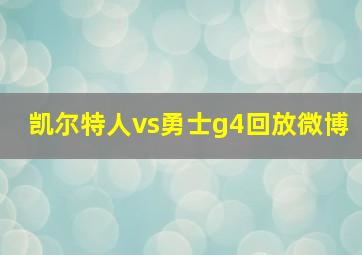 凯尔特人vs勇士g4回放微博